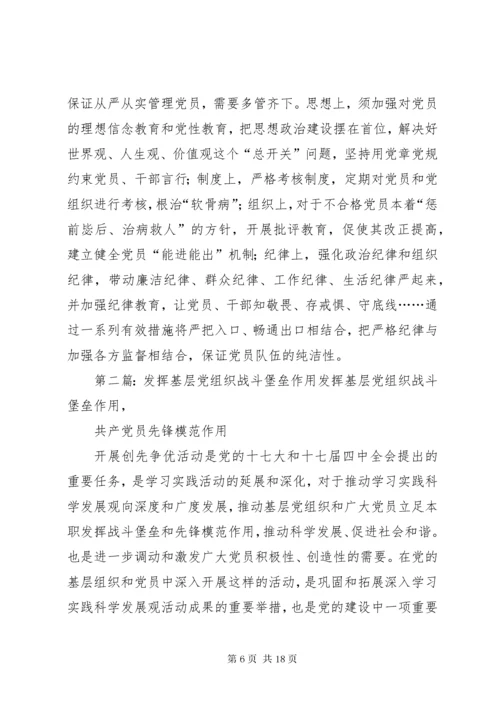 保证从严从实管理党员，需要多管齐下。思想上，须加强对党员的理想信念教育和党性教育，把思想政治建设摆在首位，解决好世界观、人生观、价值观这个“总开关”问题，坚持用党章党规约束党员、干部言行；制度上，严格考核制度，定期对党员和党组织进行考核，根治“软骨病”；组织上，对于不合格党员本着“惩前毖后、治病救人”的方针，开展批评教育，促使其改正提高，建立健全党员“能进能出”机制；纪律上，强化政治纪律和组织纪律，带动廉洁纪律、群众纪律、工作纪律、生活纪律严起来，并加强纪律教育，让党员、干部知敬畏、存戒惧、守底线……通过一系列有效措施将严把入口、畅通出口相结合，把严格纪律与加强各方监督相结合，保证党员队伍的纯洁性。

第二篇：发挥基层党组织战斗堡垒作用发挥基层党组织战斗堡垒作用，

共产党员先锋模范作用

开展创先争优活动是党的十七大和十七届四中全会提出的重要任务，是学习实践活动的延展和深化，对于推动学习实践科学发展观向深度和广度发展，推动基层党组织和广大党员立足本职发挥战斗堡垒和先锋模范作用，推动科学发展、促进社会和谐。也是进一步调动和激发广大党员积极性、创造性的需要。在党的基层组织和党员中深入开展这样的活动，是巩固和拓展深入学习实践科学发展观活动成果的重要举措，也是党的建设中一项重要

第 6 页 共 18 页